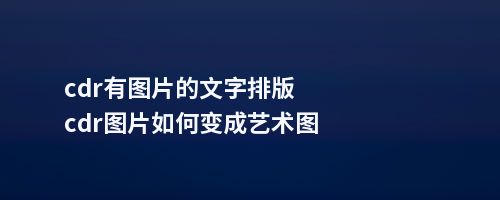 cdr有图片的文字排版
cdr图片如何变成艺术图